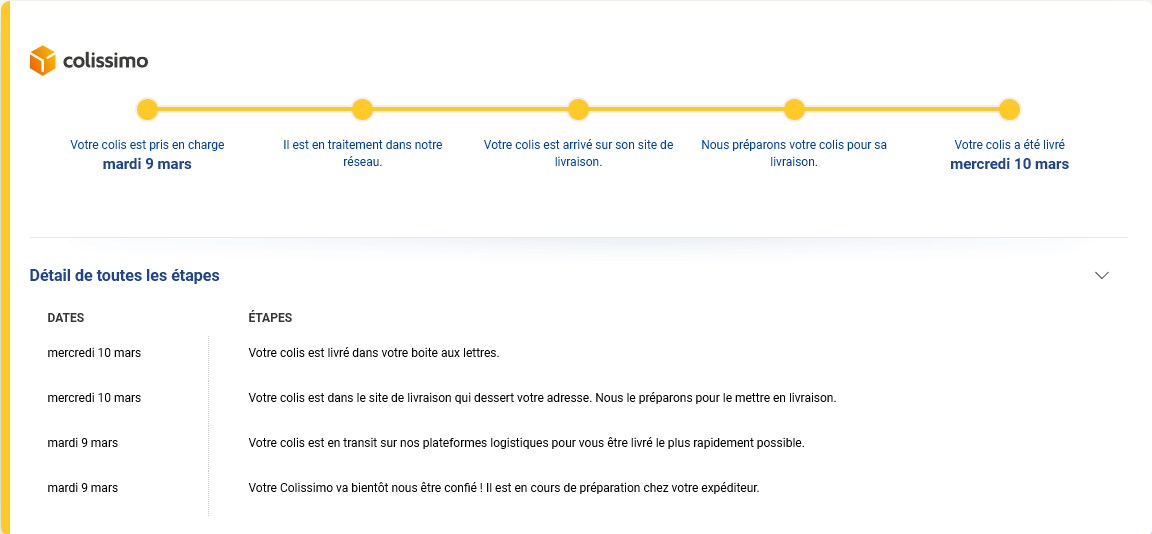 colissimo

Votre colis est pris en charge
mardi 9 mars

Il est en traitement dans notre réseau.

Votre colis est arrivé sur son site de livraison.

Nous préparons votre colis pour sa livraison.

Votre colis a été livré
mercredi 10 mars

Détail de toutes les étapes

| DATES | ÉTAPES |
|---|---|
| mercredi 10 mars | Votre colis est livré dans votre boite aux lettres. |
| mercredi 10 mars | Votre colis est dans le site de livraison qui dessert votre adresse. Nous le préparons pour le mettre en livraison. |
| mardi 9 mars | Votre colis est en transit sur nos plateformes logistiques pour vous être livré le plus rapidement possible. |
| mardi 9 mars | Votre Colissimo va bientôt nous être confié ! Il est en cours de préparation chez votre expéditeur. |